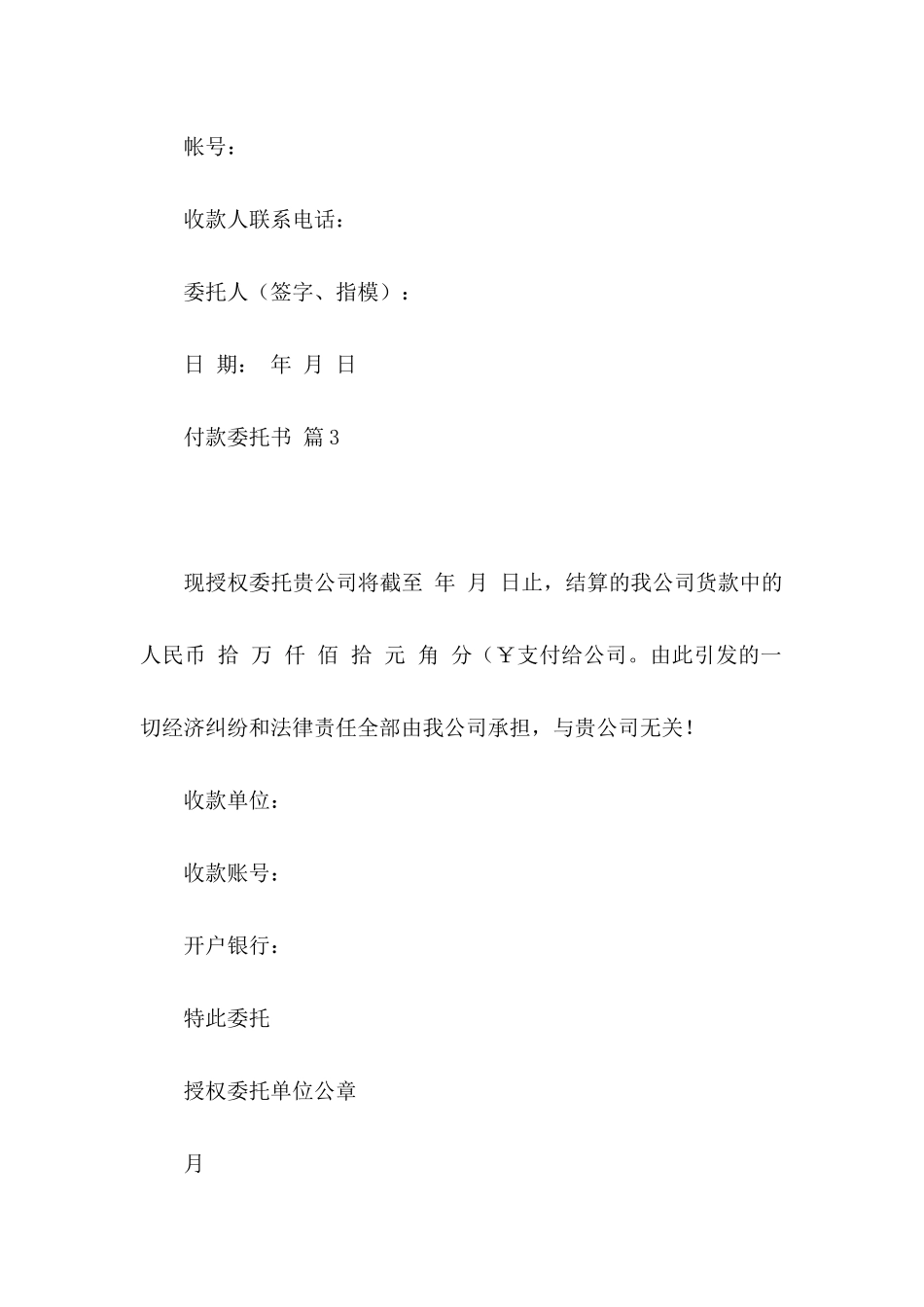 帐号：

收款人联系电话：

委托人（签字、指模）：

日 期： 年 月 日

付款委托书 篇3

现授权委托贵公司将截至 年 月 日止，结算的我公司货款中的人民币 拾 万 仟 佰 拾 元 角 分（￥支付给公司。由此引发的一切经济纠纷和法律责任全部由我公司承担，与贵公司无关！

收款单位：

收款账号：

开户银行：

特此委托

授权委托单位公章

月